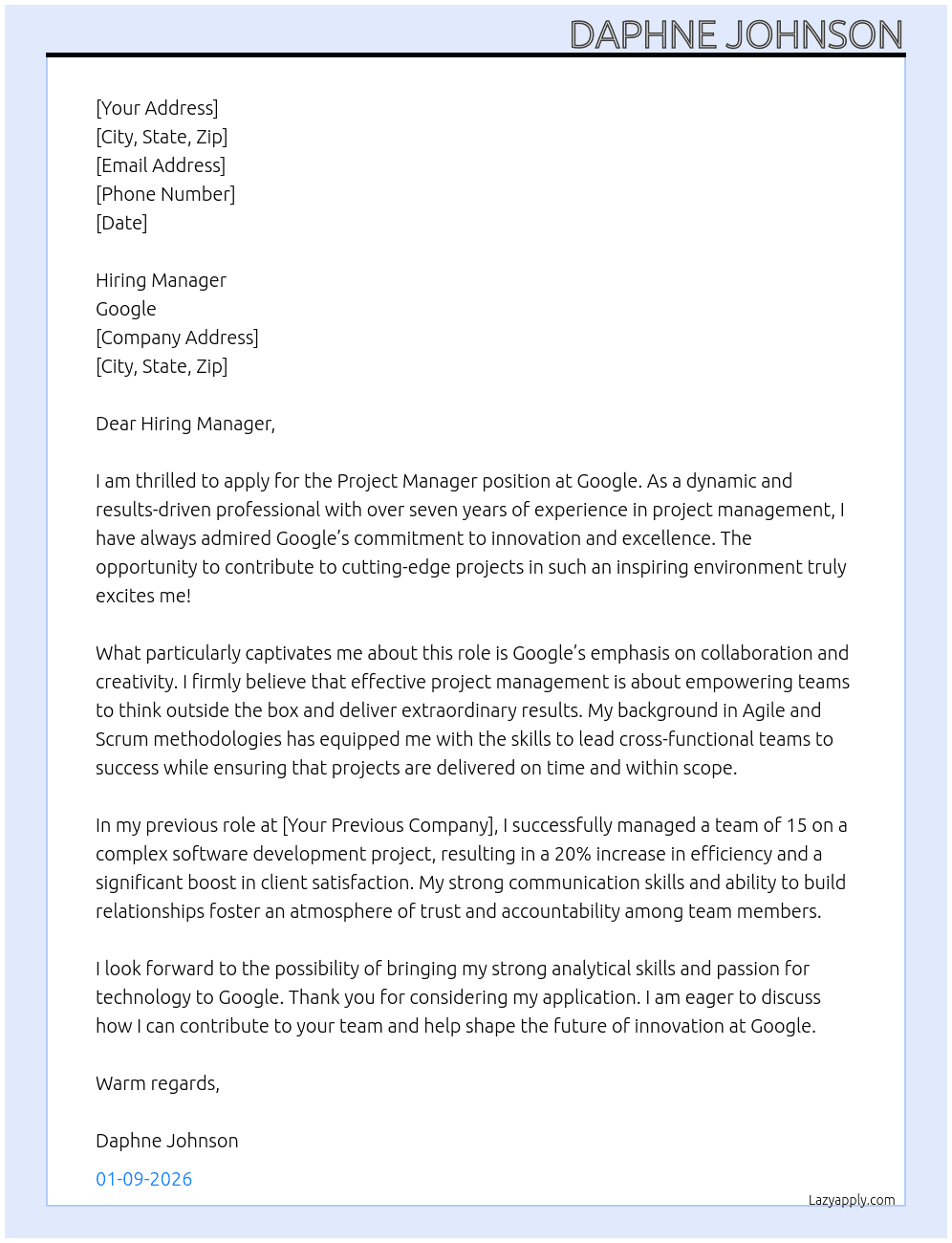 DAPHNE JOHNSON

[Your Address]
[City, State, Zip]
[Email Address]
[Phone Number]
[Date]

Hiring Manager
Google
[Company Address]
[City, State, Zip]

Dear Hiring Manager,

I am thrilled to apply for the Project Manager position at Google. As a dynamic and results-driven professional with over seven years of experience in project management, I have always admired Google's commitment to innovation and excellence. The opportunity to contribute to cutting-edge projects in such an inspiring environment truly excites me!

What particularly captivates me about this role is Google's emphasis on collaboration and creativity. I firmly believe that effective project management is about empowering teams to think outside the box and deliver extraordinary results. My background in Agile and Scrum methodologies has equipped me with the skills to lead cross-functional teams to success while ensuring that projects are delivered on time and within scope.

In my previous role at [Your Previous Company], I successfully managed a team of 15 on a complex software development project, resulting in a 20% increase in efficiency and a significant boost in client satisfaction. My strong communication skills and ability to build relationships foster an atmosphere of trust and accountability among team members.

I look forward to the possibility of bringing my strong analytical skills and passion for technology to Google. Thank you for considering my application. I am eager to discuss how I can contribute to your team and help shape the future of innovation at Google.

Warm regards,

Daphne Johnson

01-09-2026

Lazyapply.com